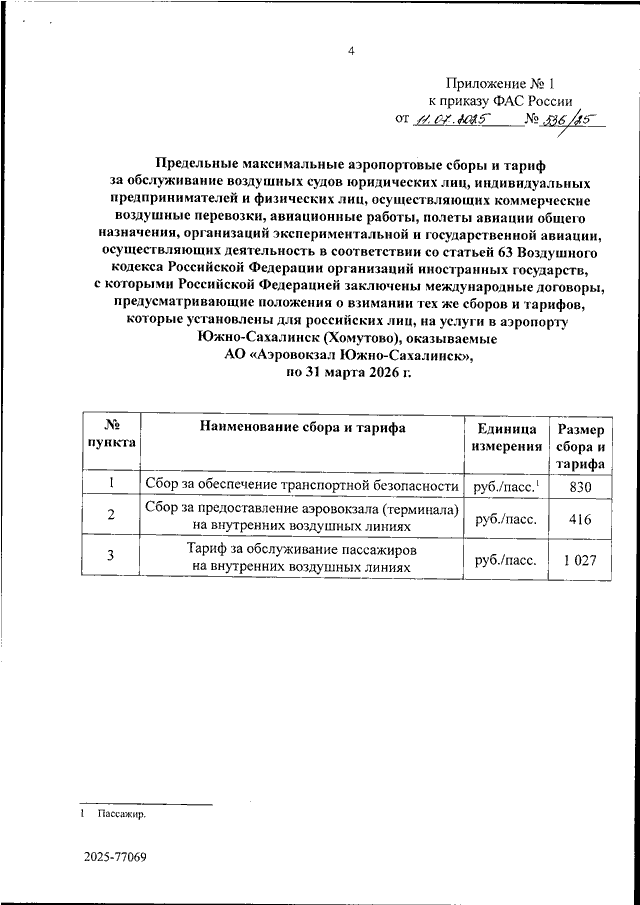 4

Приложение № 1
к приказу ФАС России
от 11.07.2025 № 536/25

Предельные максимальные аэропортовые сборы и тариф за обслуживание воздушных судов юридических лиц, индивидуальных предпринимателей и физических лиц, осуществляющих коммерческие воздушные перевозки, авиационные работы, полеты авиации общего назначения, организаций экспериментальной и государственной авиации, осуществляющих деятельность в соответствии со статьей 63 Воздушного кодекса Российской Федерации организаций иностранных государств, с которыми Российской Федерацией заключены международные договоры, предусматривающие положения о взимании тех же сборов и тарифов, которые установлены для российских лиц, на услуги в аэропорту Южно-Сахалинск (Хомутово), оказываемые АО «Аэровокзал Южно-Сахалинск», по 31 марта 2026 г.

| № пункта | Наименование сбора и тарифа | Единица измерения | Размер сбора и тарифа |
|---|---|---|---|
| 1 | Сбор за обеспечение транспортной безопасности | руб./пасс.$^1$ | 830 |
| 2 | Сбор за предоставление аэровокзала (терминала) на внутренних воздушных линиях | руб./пасс. | 416 |
| 3 | Тариф за обслуживание пассажиров на внутренних воздушных линиях | руб./пасс. | 1 027 |

1 Пассажир.

2025-77069